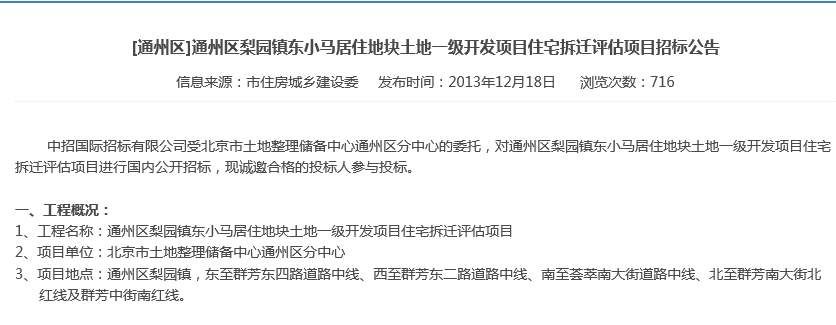 [通州区]通州区梨园镇东小马居住地块土地一级开发项目住宅拆迁评估项目招标公告

信息来源：市住房城乡建设委　发布时间：2013年12月18日　浏览次数：716

中招国际招标有限公司受北京市土地整理储备中心通州区分中心的委托，对通州区梨园镇东小马居住地块土地一级开发项目住宅拆迁评估项目进行国内公开招标，现诚邀合格的投标人参与投标。

一、工程概况：
1、工程名称：通州区梨园镇东小马居住地块土地一级开发项目住宅拆迁评估项目
2、项目单位：北京市土地整理储备中心通州区分中心
3、项目地点：通州区梨园镇，东至群芳东四路道路中线、西至群芳东二路道路中线、南至荟萃南大街道路中线、北至群芳南大街北红线及群芳中街南红线。